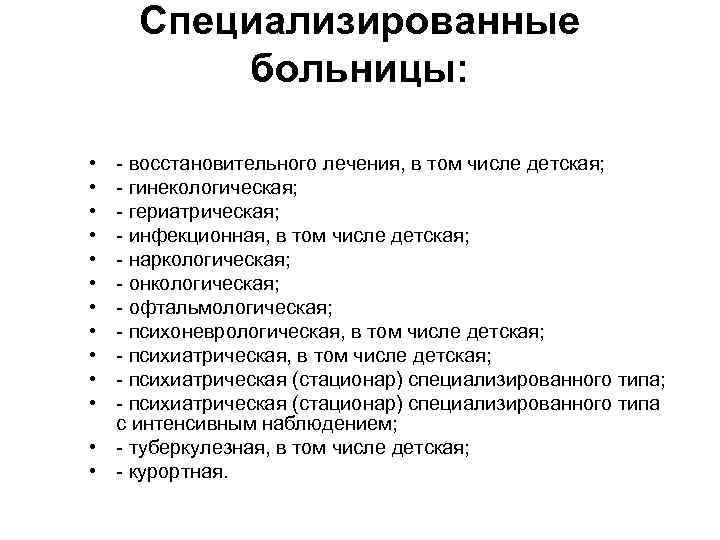 Специализированные больницы:

• - восстановительного лечения, в том числе детская;
• - гинекологическая;
• - гериатрическая;
• - инфекционная, в том числе детская;
• - наркологическая;
• - онкологическая;
• - офтальмологическая;
• - психоневрологическая, в том числе детская;
• - психиатрическая, в том числе детская;
• - психиатрическая (стационар) специализированного типа;
• - психиатрическая (стационар) специализированного типа с интенсивным наблюдением;
• - туберкулезная, в том числе детская;
• - курортная.